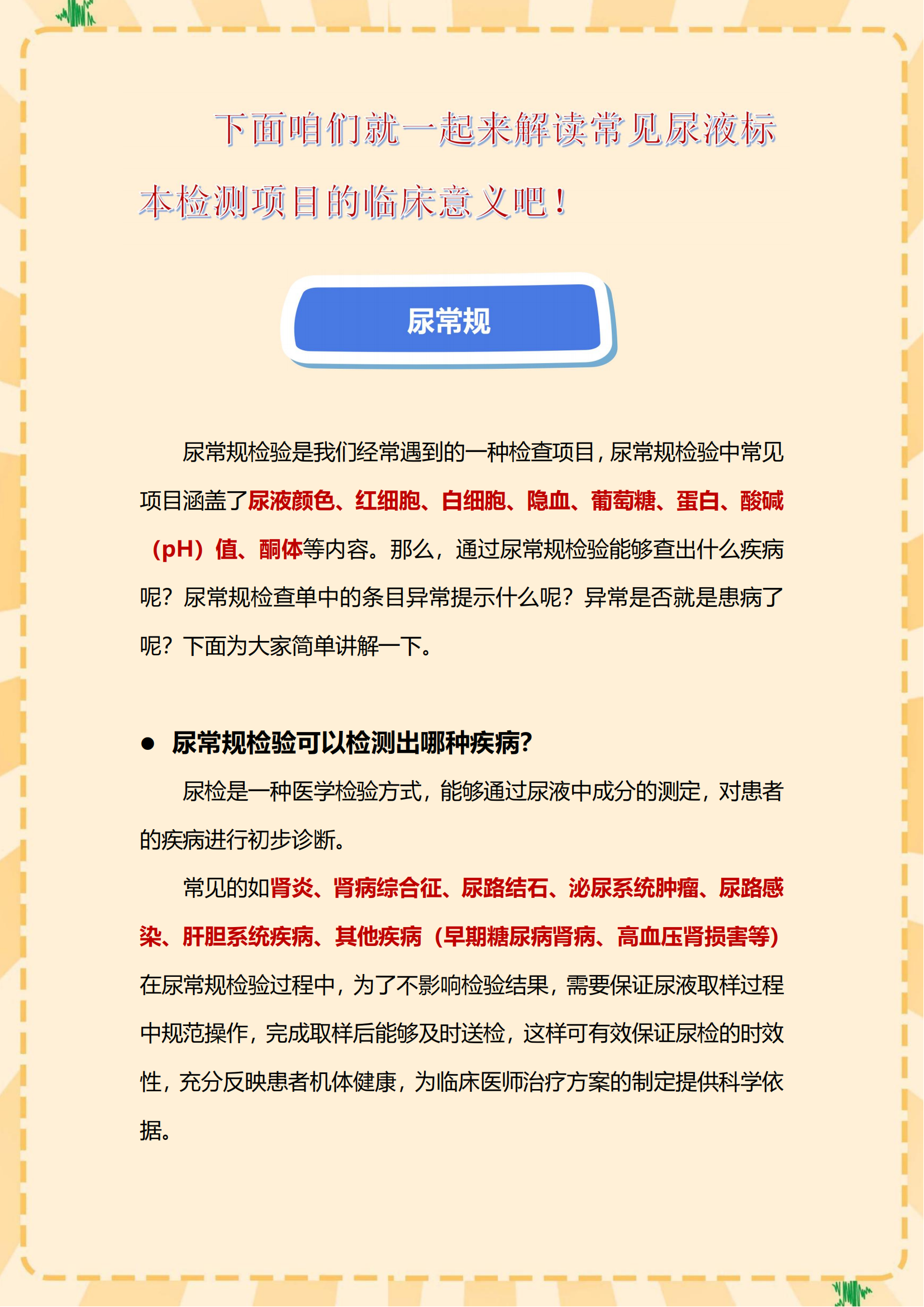 下面咱们就一起来解读常见尿液标本检测项目的临床意义吧！

尿常规

尿常规检验是我们经常遇到的一种检查项目，尿常规检验中常见项目涵盖了尿液颜色、红细胞、白细胞、隐血、葡萄糖、蛋白、酸碱（pH）值、酮体等内容。那么，通过尿常规检验能够查出什么疾病呢？尿常规检查单中的条目异常提示什么呢？异常是否就是患病了呢？下面为大家简单讲解一下。

● 尿常规检验可以检测出哪种疾病?

尿检是一种医学检验方式，能够通过尿液中成分的测定，对患者的疾病进行初步诊断。

常见的如肾炎、肾病综合征、尿路结石、泌尿系统肿瘤、尿路感染、肝胆系统疾病、其他疾病（早期糖尿病肾病、高血压肾损害等）在尿常规检验过程中，为了不影响检验结果，需要保证尿液取样过程中规范操作，完成取样后能够及时送检，这样可有效保证尿检的时效性，充分反映患者机体健康，为临床医师治疗方案的制定提供科学依据。